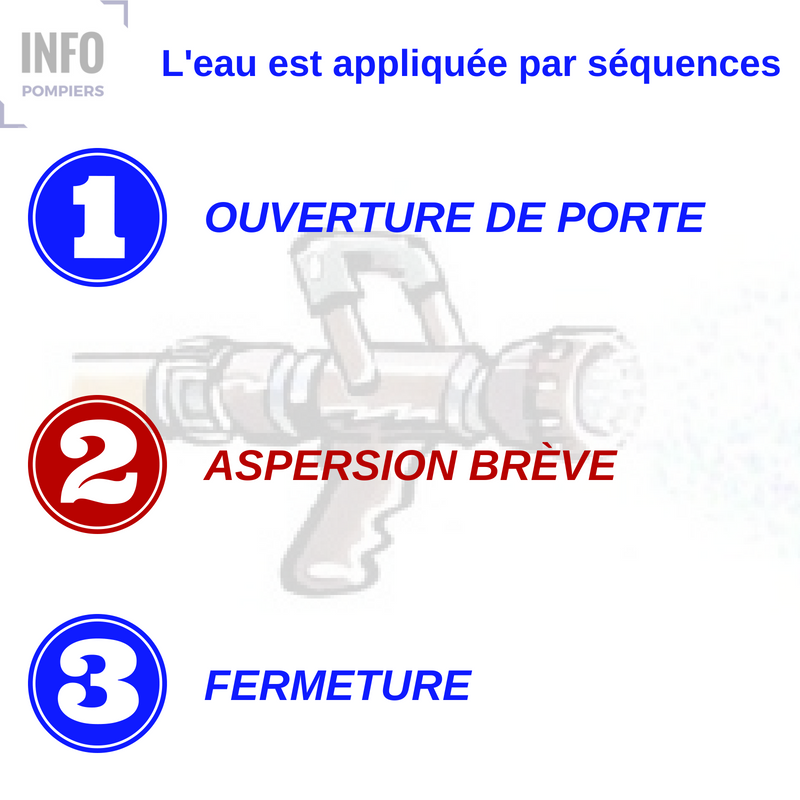 INFO
POMPIERS

L'eau est appliquée par séquences

1

OUVERTURE DE PORTE

2

ASPERSION BRÈVE

3

FERMETURE